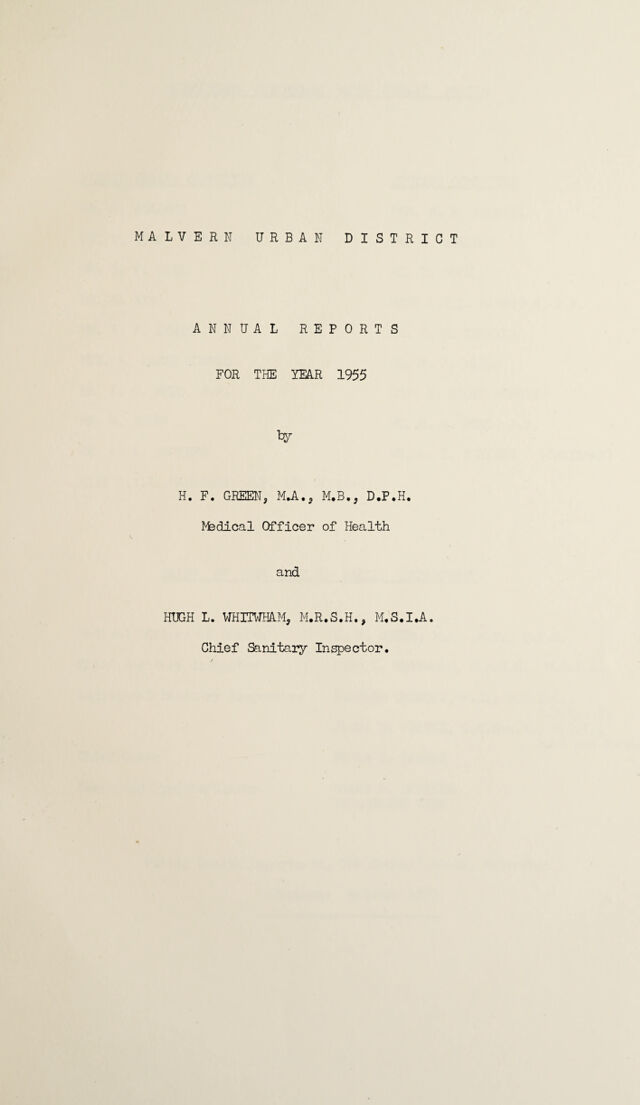 MALVERN URBAN DISTRICT

ANNUAL REPORTS

FOR THE YEAR 1955

by

H. F. GREEN, M.A., M.B., D.P.H.

Medical Officer of Health

and

HUGH L. WHITWHAM, M.R.S.H., M.S.I.A.

Chief Sanitary Inspector.